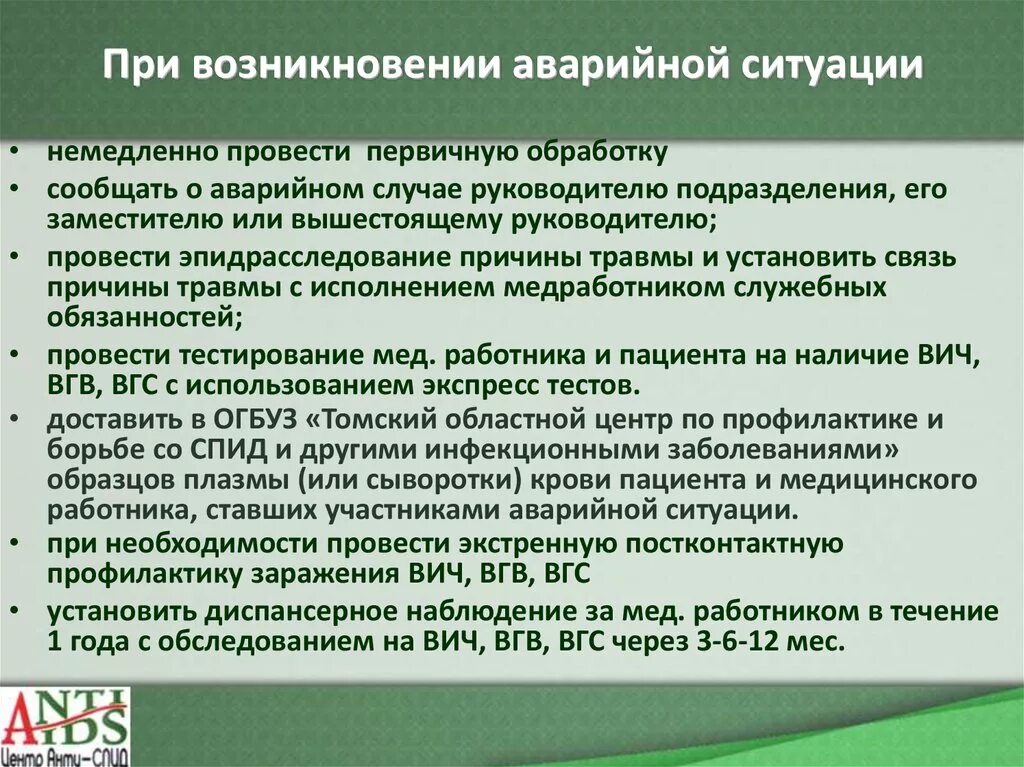 При возникновении аварийной ситуации

• немедленно провести первичную обработку
• сообщать о аварийном случае руководителю подразделения, его заместителю или вышестоящему руководителю;
• провести эпидрасследование причины травмы и установить связь причины травмы с исполнением медработником служебных обязанностей;
• провести тестирование мед. работника и пациента на наличие ВИЧ, ВГВ, ВГС с использованием экспресс тестов.
• доставить в ОГБУЗ «Томский областной центр по профилактике и борьбе со СПИД и другими инфекционными заболеваниями» образцов плазмы (или сыворотки) крови пациента и медицинского работника, ставших участниками аварийной ситуации.
• при необходимости провести экстренную постконтактную профилактику заражения ВИЧ, ВГВ, ВГС
• установить диспансерное наблюдение за мед. работником в течение 1 года с обследованием на ВИЧ, ВГВ, ВГС через 3-6-12 мес.

ANTI AIDS
Центр Анти-СПИД